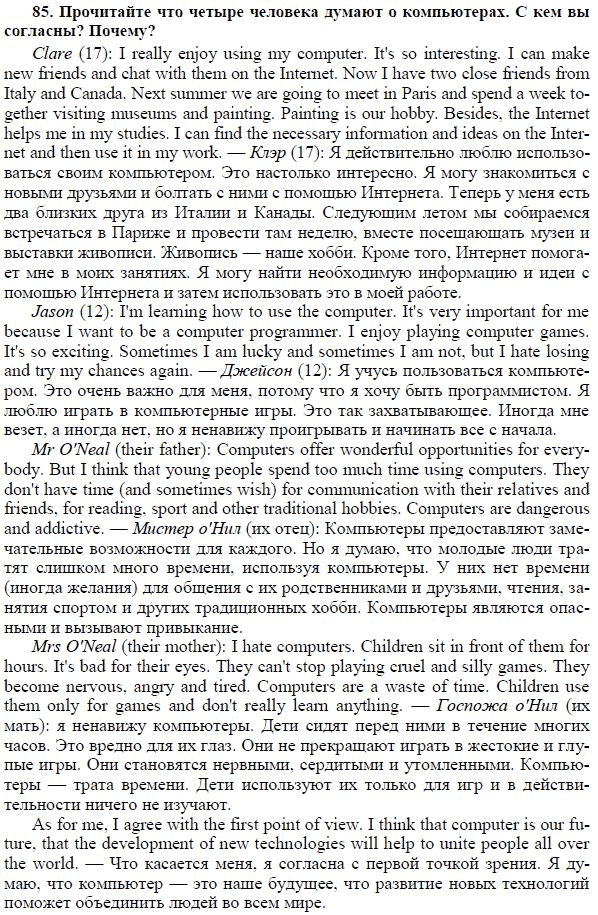 85. Прочитайте что четыре человека думают о компьютерах. С кем вы согласны? Почему?

Clare (17): I really enjoy using my computer. It's so interesting. I can make new friends and chat with them on the Internet. Now I have two close friends from Italy and Canada. Next summer we are going to meet in Paris and spend a week together visiting museums and painting. Painting is our hobby. Besides, the Internet helps me in my studies. I can find the necessary information and ideas on the Internet and then use it in my work. — Клэр (17): Я действительно люблю использоваться своим компьютером. Это настолько интересно. Я могу знакомиться с новыми друзьями и болтать с ними с помощью Интернета. Теперь у меня есть два близких друга из Италии и Канады. Следующим летом мы собираемся встречаться в Париже и провести там неделю, вместе посещающать музеи и выставки живописи. Живопись — наше хобби. Кроме того, Интернет помогает мне в моих занятиях. Я могу найти необходимую информацию и идеи с помощью Интернета и затем использовать это в моей работе.

Jason (12): I'm learning how to use the computer. It's very important for me because I want to be a computer programmer. I enjoy playing computer games. It's so exciting. Sometimes I am lucky and sometimes I am not, but I hate losing and try my chances again. — Джейсон (12): Я учусь пользоваться компьютером. Это очень важно для меня, потому что я хочу быть программистом. Я люблю играть в компьютерные игры. Это так захватывающее. Иногда мне везет, а иногда нет, но я ненавижу проигрывать и начинать все с начала.

Mr O'Neal (their father): Computers offer wonderful opportunities for everybody. But I think that young people spend too much time using computers. They don't have time (and sometimes wish) for communication with their relatives and friends, for reading, sport and other traditional hobbies. Computers are dangerous and addictive. — Мистер о'Нил (их отец): Компьютеры предоставляют замечательные возможности для каждого. Но я думаю, что молодые люди тратят слишком много времени, используя компьютеры. У них нет времени (иногда желания) для общения с их родственниками и друзьями, чтения, занятия спортом и других традиционных хобби. Компьютеры являются опасными и вызывают привыкание.

Mrs O'Neal (their mother): I hate computers. Children sit in front of them for hours. It's bad for their eyes. They can't stop playing cruel and silly games. They become nervous, angry and tired. Computers are a waste of time. Children use them only for games and don't really learn anything. — Госпожа о'Нил (их мать): я ненавижу компьютеры. Дети сидят перед ними в течение многих часов. Это вредно для их глаз. Они не прекращают играть в жестокие и глупые игры. Они становятся нервными, сердитыми и утомленными. Компьютеры — трата времени. Дети используют их только для игр и в действительности ничего не изучают.

As for me, I agree with the first point of view. I think that computer is our future, that the development of new technologies will help to unite people all over the world. — Что касается меня, я согласна с первой точкой зрения. Я думаю, что компьютер — это наше будущее, что развитие новых технологий поможет объединить людей во всем мире.